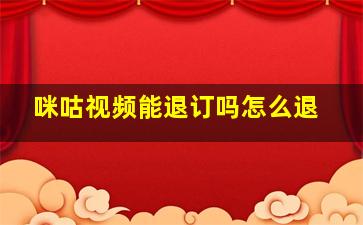 咪咕视频能退订吗怎么退